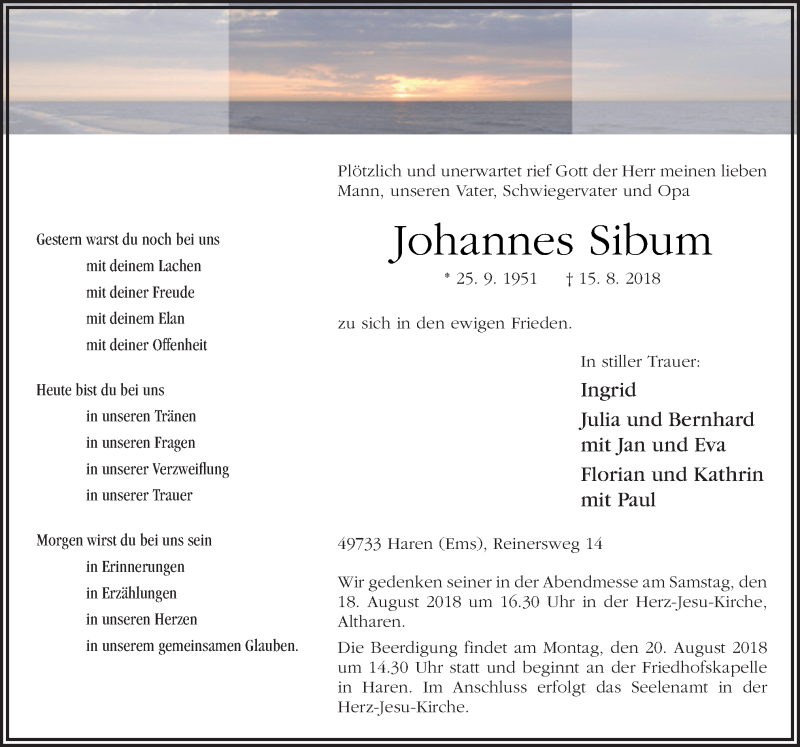 Gestern warst du noch bei uns
mit deinem Lachen
mit deiner Freude
mit deinem Elan
mit deiner Offenheit

Heute bist du bei uns
in unseren Tränen
in unseren Fragen
in unserer Verzweiflung
in unserer Trauer

Morgen wirst du bei uns sein
in Erinnerungen
in Erzählungen
in unseren Herzen
in unserem gemeinsamen Glauben.

Plötzlich und unerwartet rief Gott der Herr meinen lieben Mann, unseren Vater, Schwiegervater und Opa

Johannes Sibum

* 25. 9. 1951 † 15. 8. 2018

zu sich in den ewigen Frieden.

In stiller Trauer:
Ingrid
Julia und Bernhard
mit Jan und Eva
Florian und Kathrin
mit Paul

49733 Haren (Ems), Reinersweg 14

Wir gedenken seiner in der Abendmesse am Samstag, den 18. August 2018 um 16.30 Uhr in der Herz-Jesu-Kirche, Altharen.

Die Beerdigung findet am Montag, den 20. August 2018 um 14.30 Uhr statt und beginnt an der Friedhofskapelle in Haren. Im Anschluss erfolgt das Seelenamt in der Herz-Jesu-Kirche.